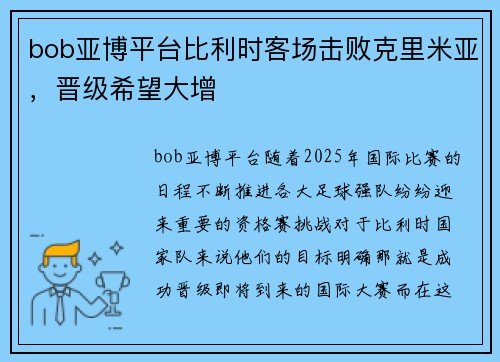 bob亚博平台比利时客场击败克里米亚，晋级希望大增

bob亚博平台随着2025年国际比赛的日程不断推进各大足球强队纷纷迎来重要的资格赛挑战对于比利时国家队来说他们的目标明确那就是成功晋级即将到来的国际大赛而在这